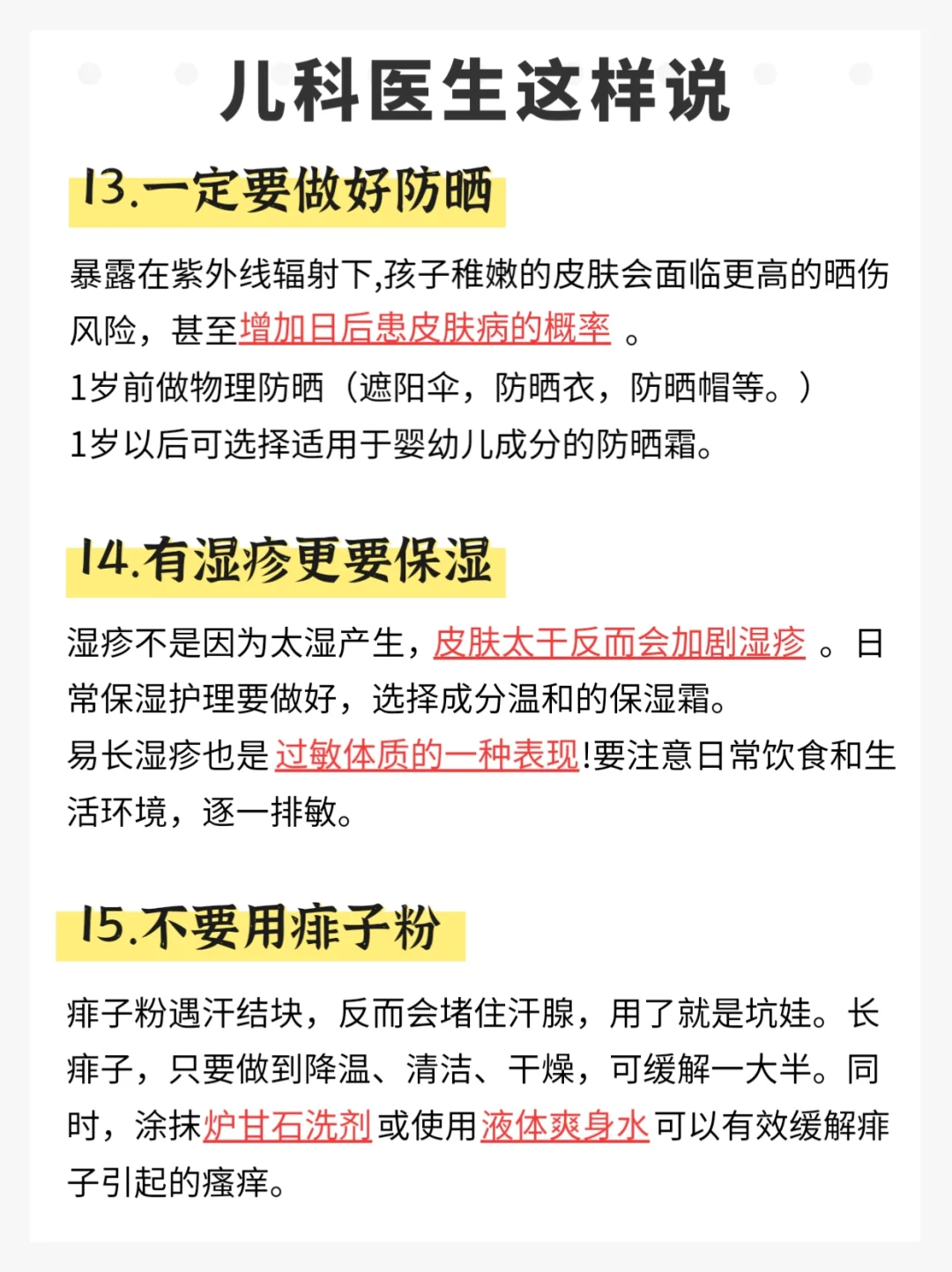 儿科医生这样说

13.一定要做好防晒

暴露在紫外线辐射下,孩子稚嫩的皮肤会面临更高的晒伤风险，甚至增加日后患皮肤病的概率 。
1岁前做物理防晒（遮阳伞，防晒衣，防晒帽等。）
1岁以后可选择适用于婴幼儿成分的防晒霜。

14.有湿疹更要保湿

湿疹不是因为太湿产生，皮肤太干反而会加剧湿疹 。日常保湿护理要做好，选择成分温和的保湿霜。
易长湿疹也是过敏体质的一种表现!要注意日常饮食和生活环境，逐一排敏。

15.不要用痱子粉

痱子粉遇汗结块，反而会堵住汗腺，用了就是坑娃。长痱子，只要做到降温、清洁、干燥，可缓解一大半。同时，涂抹炉甘石洗剂或使用液体爽身水可以有效缓解痱子引起的瘙痒。